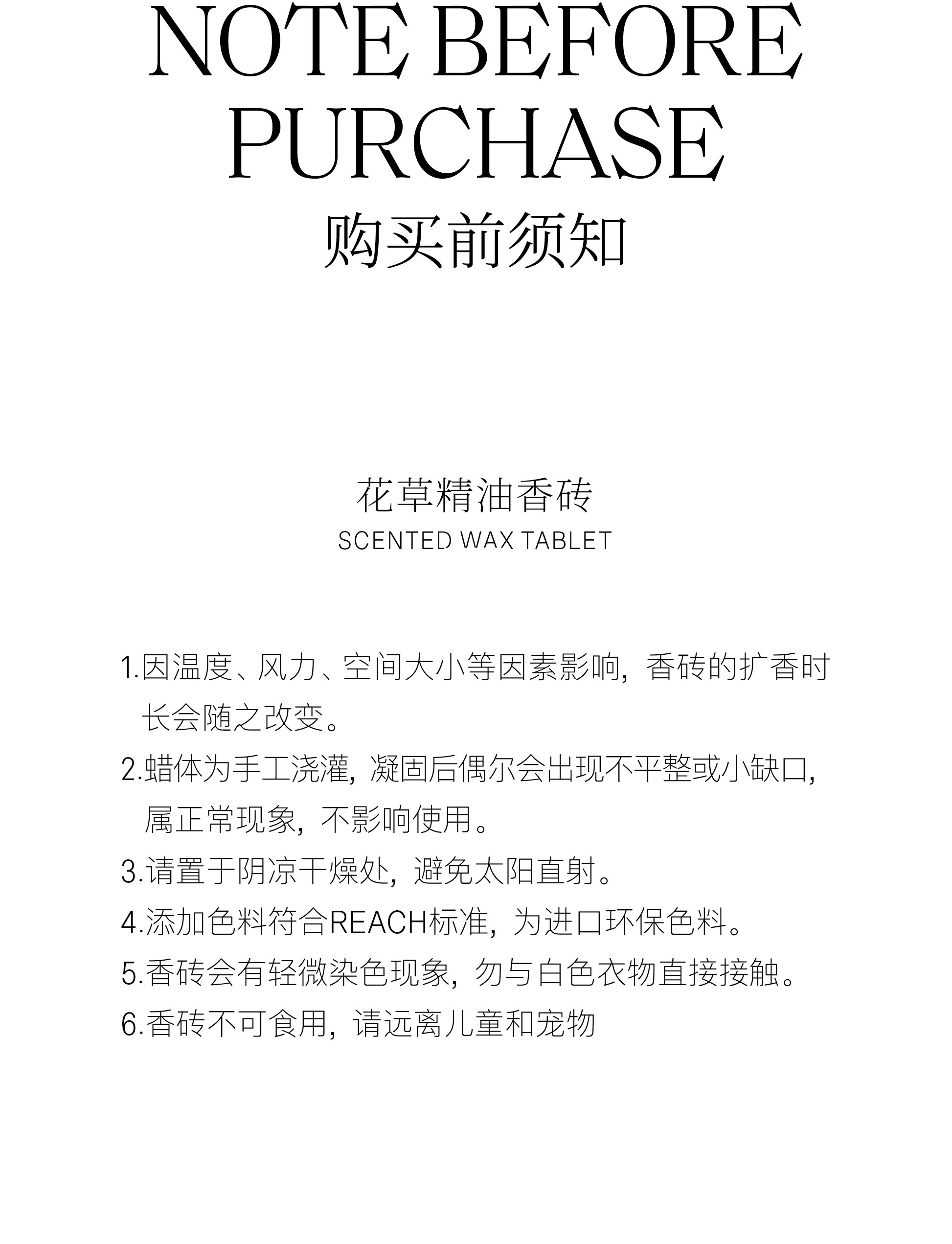 NOTE BEFORE PURCHASE
购买前须知

花草精油香砖
SCENTED WAX TABLET

1.因温度、风力、空间大小等因素影响，香砖的扩香时长会随之改变。
2.蜡体为手工浇灌，凝固后偶尔会出现不平整或小缺口，属正常现象，不影响使用。
3.请置于阴凉干燥处，避免太阳直射。
4.添加色料符合REACH标准，为进口环保色料。
5.香砖会有轻微染色现象，勿与白色衣物直接接触。
6.香砖不可食用，请远离儿童和宠物